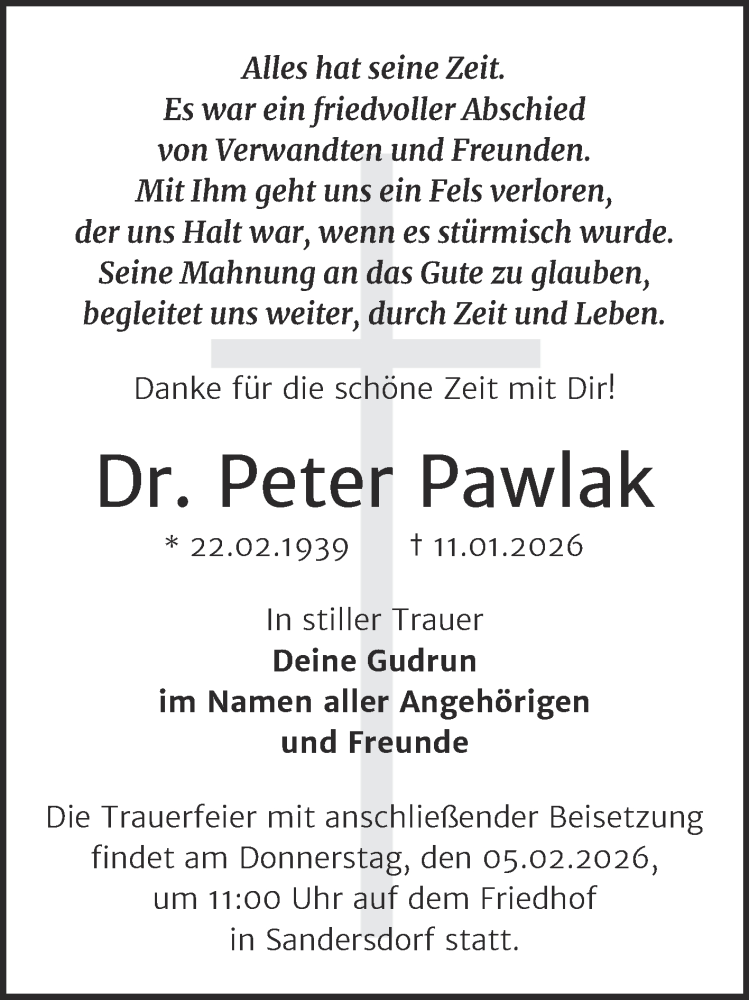 Alles hat seine Zeit.
Es war ein friedvoller Abschied
von Verwandten und Freunden.
Mit Ihm geht uns ein Fels verloren,
der uns Halt war, wenn es stürmisch wurde.
Seine Mahnung an das Gute zu glauben,
begleitet uns weiter, durch Zeit und Leben.

Danke für die schöne Zeit mit Dir!

Dr. Peter Pawlak

* 22.02.1939 † 11.01.2026

In stiller Trauer
Deine Gudrun
im Namen aller Angehörigen
und Freunde

Die Trauerfeier mit anschließender Beisetzung findet am Donnerstag, den 05.02.2026, um 11:00 Uhr auf dem Friedhof in Sandersdorf statt.